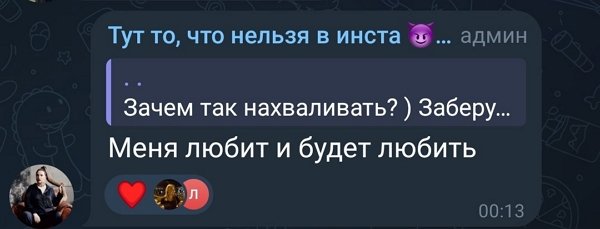 Тут то, что нельзя в инста 😈... админ

. .
Зачем так нахваливать? ) Заберу...

Меня любит и будет любить

❤️ Л

00:13